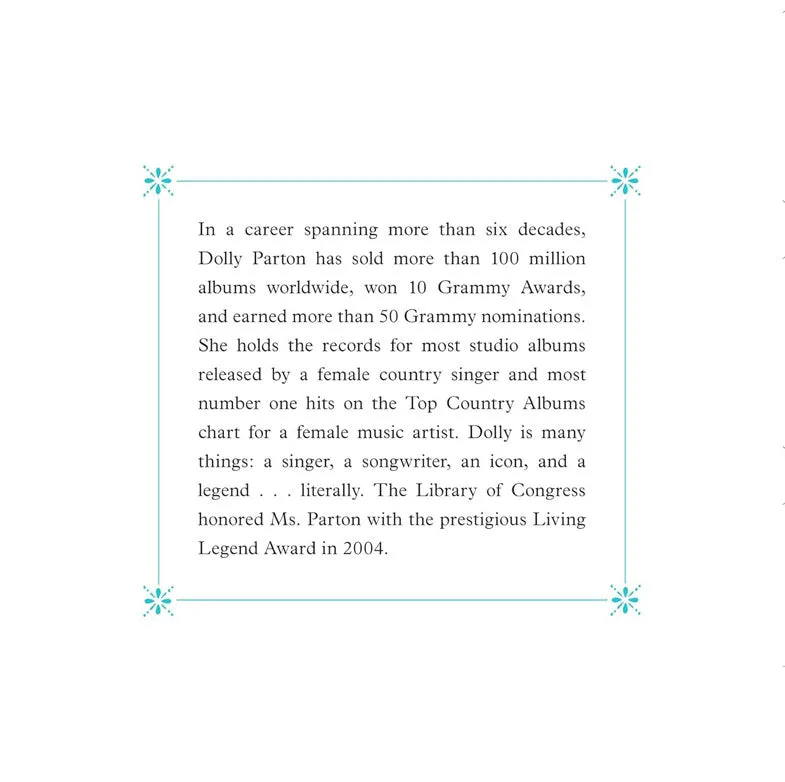 In a career spanning more than six decades, Dolly Parton has sold more than 100 million albums worldwide, won 10 Grammy Awards, and earned more than 50 Grammy nominations. She holds the records for most studio albums released by a female country singer and most number one hits on the Top Country Albums chart for a female music artist. Dolly is many things: a singer, a songwriter, an icon, and a legend . . . literally. The Library of Congress honored Ms. Parton with the prestigious Living Legend Award in 2004.